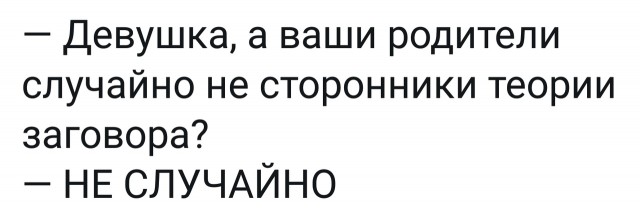 — Девушка, а ваши родители случайно не сторонники теории заговора?
— НЕ СЛУЧАЙНО